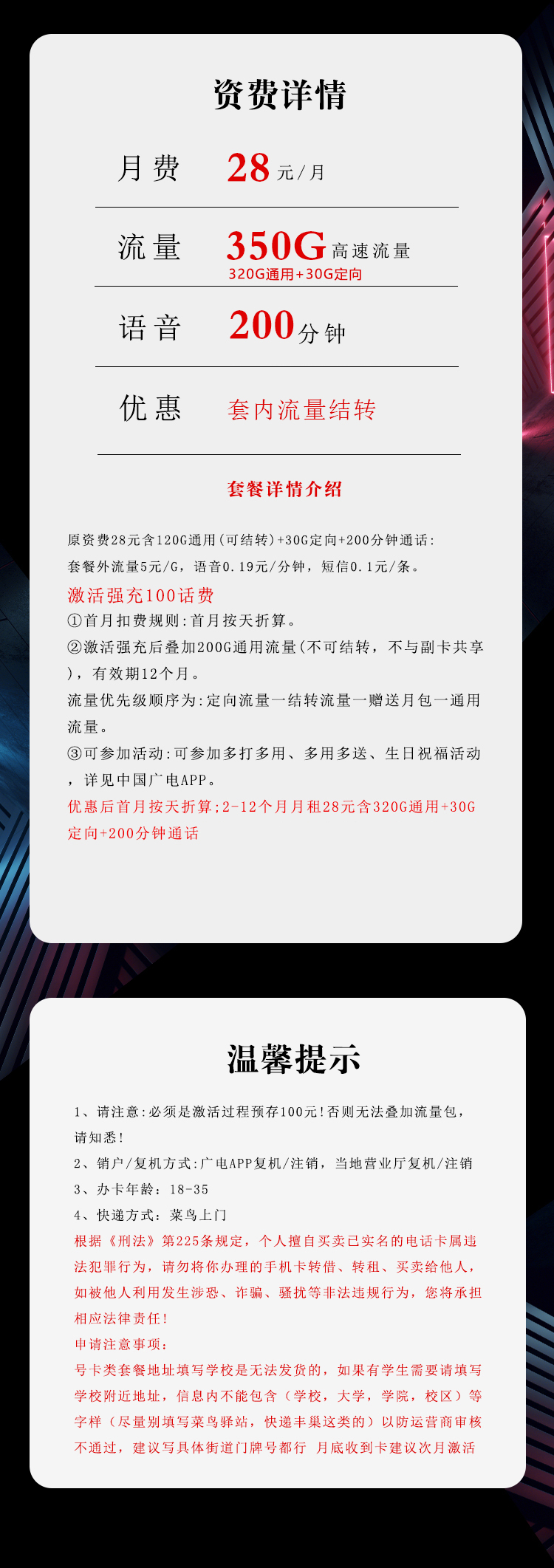 资费详情

月费 28元/月

流量 350G高速流量
320G通用+30G定向

语音 200分钟

优惠 套内流量结转

套餐详情介绍

原资费28元含120G通用(可结转)+30G定向+200分钟通话:
套餐外流量5元/G，语音0.19元/分钟，短信0.1元/条。
激活强充100话费
①首月扣费规则:首月按天折算。
②激活强充后叠加200G通用流量(不可结转，不与副卡共享)，有效期12个月。
流量优先级顺序为:定向流量一结转流量一赠送月包一通用流量。
③可参加活动:可参加多打多用、多用多送、生日祝福活动，详见中国广电APP。
优惠后首月按天折算;2-12个月月租28元含320G通用+30G定向+200分钟通话

温馨提示

1、请注意:必须是激活过程预存100元!否则无法叠加流量包，请知悉!
2、销户/复机方式:广电APP复机/注销，当地营业厅复机/注销
3、办卡年龄：18-35
4、快递方式：菜鸟上门
根据《刑法》第225条规定，个人擅自买卖已实名的电话卡属违法犯罪行为，请勿将你办理的手机卡转借、转租、买卖给他人，如被他人利用发生涉恐、诈骗、骚扰等非法违规行为，您将承担相应法律责任!
申请注意事项：
号卡类套餐地址填写学校是无法发货的，如果有学生需要请填写学校附近地址，信息内不能包含（学校，大学，学院，校区）等字样（尽量别填写菜鸟驿站，快递丰巢这类的）以防运营商审核不通过，建议写具体街道门牌号都行 月底收到卡建议次月激活